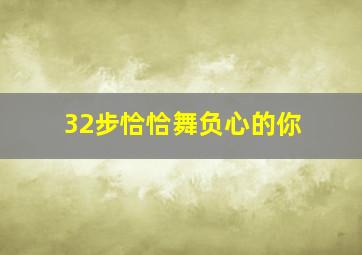 32步恰恰舞负心的你